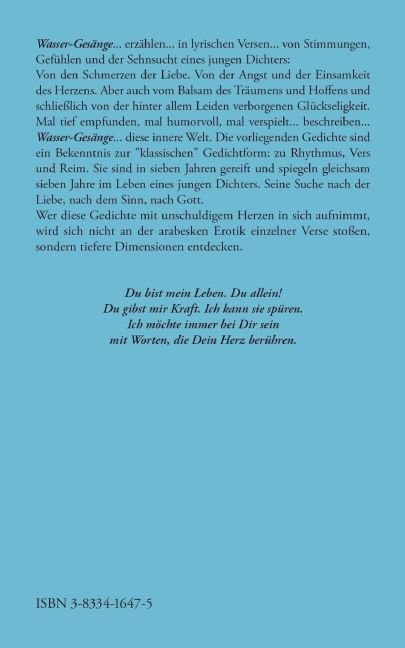 Wasser-Gesänge... erzählen... in lyrischen Versen... von Stimmungen, Gefühlen und der Sehnsucht eines jungen Dichters:
Von den Schmerzen der Liebe. Von der Angst und der Einsamkeit des Herzens. Aber auch vom Balsam des Träumens und Hoffens und schließlich von der hinter allem Leiden verborgenen Glückseligkeit. Mal tief empfunden, mal humorvoll, mal verspielt... beschreiben... Wasser-Gesänge... diese innere Welt. Die vorliegenden Gedichte sind ein Bekenntnis zur "klassischen" Gedichtform: zu Rhythmus, Vers und Reim. Sie sind in sieben Jahren gereift und spiegeln gleichsam sieben Jahre im Leben eines jungen Dichters. Seine Suche nach der Liebe, nach dem Sinn, nach Gott.
Wer diese Gedichte mit unschuldigem Herzen in sich aufnimmt, wird sich nicht an der arabesken Erotik einzelner Verse stoßen, sondern tiefere Dimensionen entdecken.

Du bist mein Leben. Du allein!
Du gibst mir Kraft. Ich kann sie spüren.
Ich möchte immer bei Dir sein
mit Worten, die Dein Herz berühren.

ISBN 3-8334-1647-5